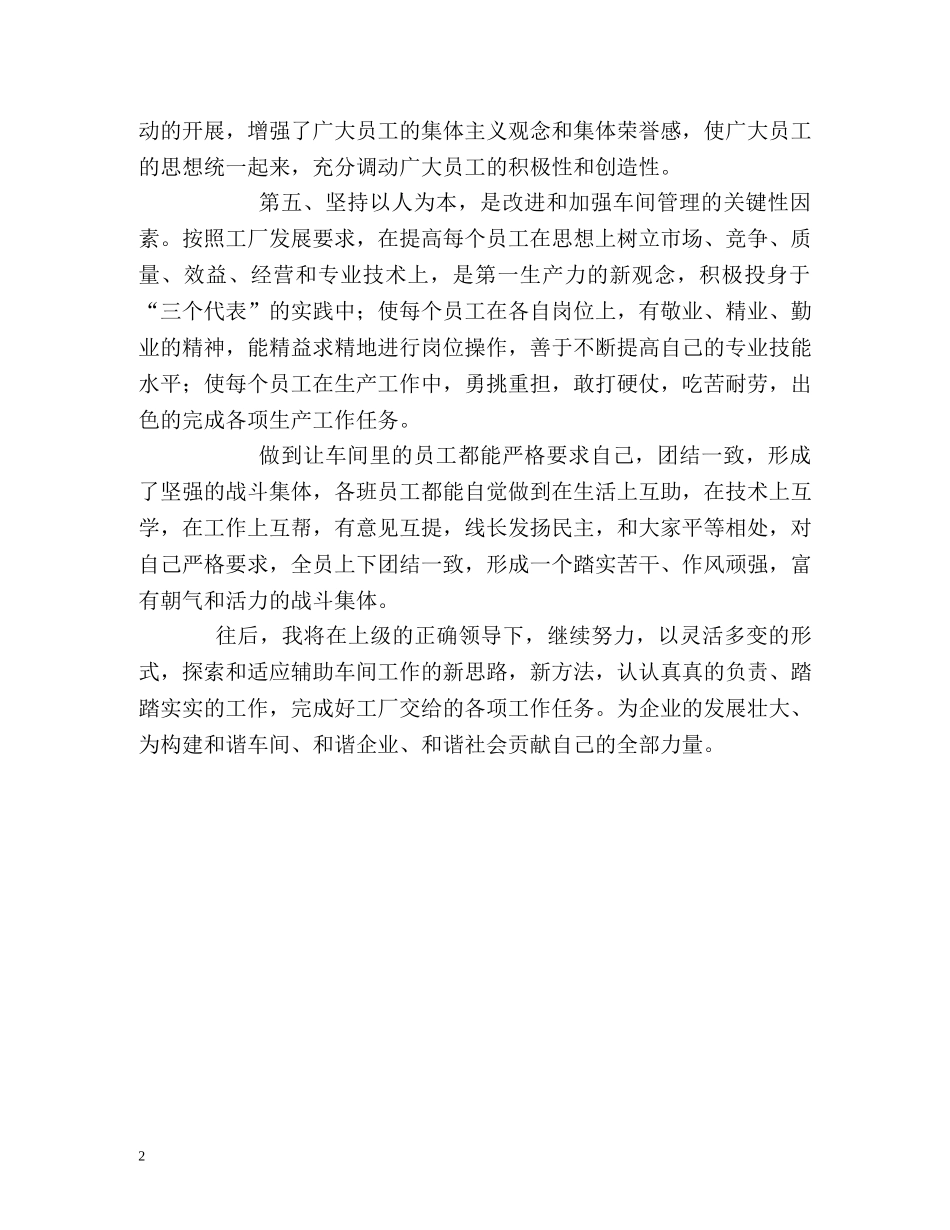 动的开展，增强了广大员工的集体主义观念和集体荣誉感，使广大员工的思想统一起来，充分调动广大员工的积极性和创造性。

第五、坚持以人为本，是改进和加强车间管理的关键性因素。按照工厂发展要求，在提高每个员工在思想上树立市场、竞争、质量、效益、经营和专业技术上，是第一生产力的新观念，积极投身于“三个代表”的实践中；使每个员工在各自岗位上，有敬业、精业、勤业的精神，能精益求精地进行岗位操作，善于不断提高自己的专业技能水平；使每个员工在生产工作中，勇挑重担，敢打硬仗，吃苦耐劳，出色的完成各项生产工作任务。

做到让车间里的员工都能严格要求自己，团结一致，形成了坚强的战斗集体，各班员工都能自觉做到在生活上互助，在技术上互学，在工作上互帮，有意见互提，线长发扬民主，和大家平等相处，对自己严格要求，全员上下团结一致，形成一个踏实苦干、作风顽强，富有朝气和活力的战斗集体。

往后，我将在上级的正确领导下，继续努力，以灵活多变的形式，探索和适应辅助车间工作的新思路，新方法，认认真真的负责、踏踏实实的工作，完成好工厂交给的各项工作任务。为企业的发展壮大、为构建和谐车间、和谐企业、和谐社会贡献自己的全部力量。

2